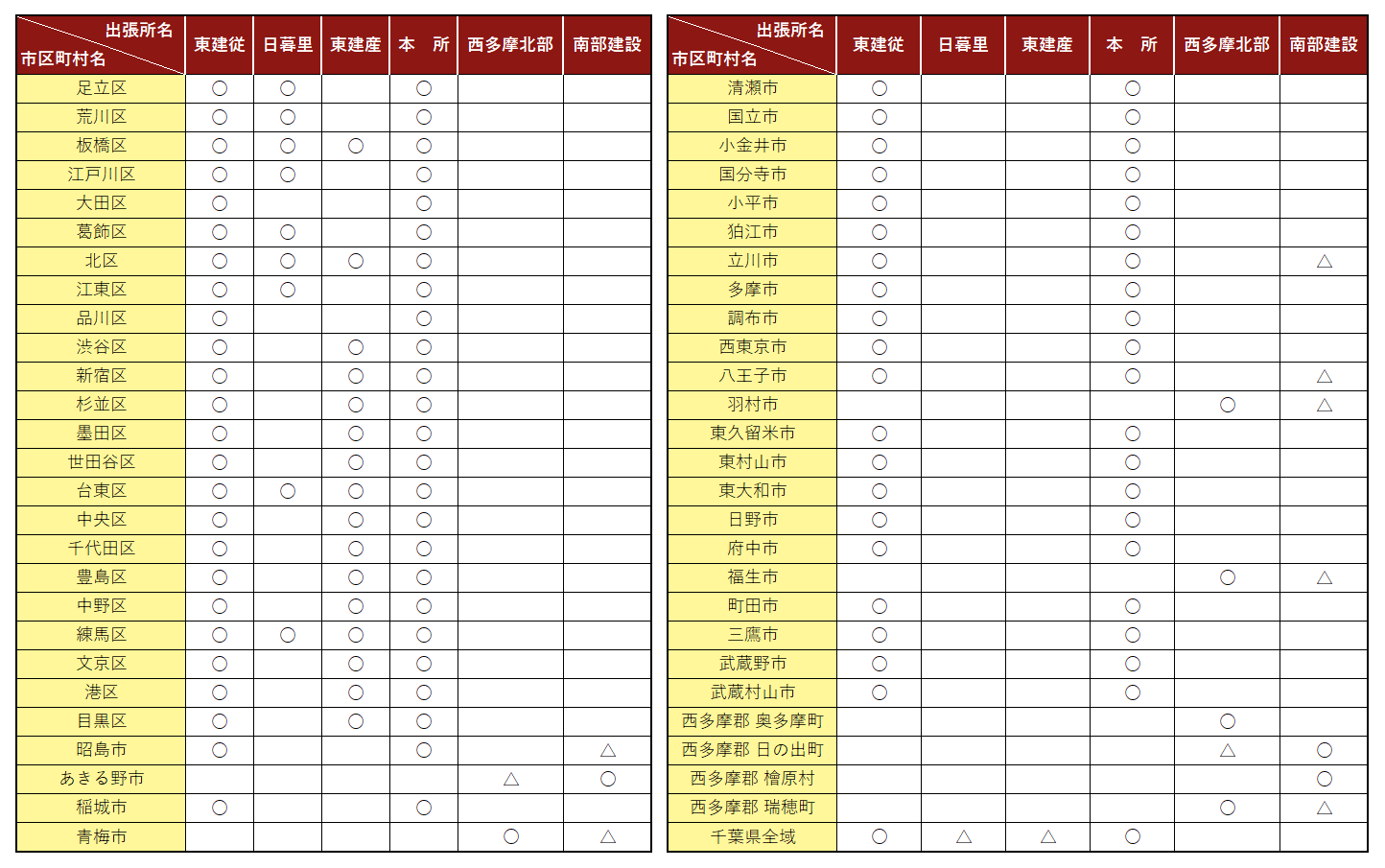 | 出張所名 / 市区町村名 | 東建従 | 日暮里 | 東建産 | 本　所 | 西多摩北部 | 南部建設 |
|---|---|---|---|---|---|---|
| 足立区 | ○ | ○ | | ○ | | |
| 荒川区 | ○ | ○ | | ○ | | |
| 板橋区 | ○ | ○ | ○ | ○ | | |
| 江戸川区 | ○ | ○ | | ○ | | |
| 大田区 | ○ | | | ○ | | |
| 葛飾区 | ○ | ○ | | ○ | | |
| 北区 | ○ | ○ | ○ | ○ | | |
| 江東区 | ○ | ○ | | ○ | | |
| 品川区 | ○ | | | ○ | | |
| 渋谷区 | ○ | | ○ | ○ | | |
| 新宿区 | ○ | | ○ | ○ | | |
| 杉並区 | ○ | | ○ | ○ | | |
| 墨田区 | ○ | | ○ | ○ | | |
| 世田谷区 | ○ | | ○ | ○ | | |
| 台東区 | ○ | ○ | ○ | ○ | | |
| 中央区 | ○ | | ○ | ○ | | |
| 千代田区 | ○ | | ○ | ○ | | |
| 豊島区 | ○ | | ○ | ○ | | |
| 中野区 | ○ | | ○ | ○ | | |
| 練馬区 | ○ | ○ | ○ | ○ | | |
| 文京区 | ○ | | ○ | ○ | | |
| 港区 | ○ | | ○ | ○ | | |
| 目黒区 | ○ | | ○ | ○ | | |
| 昭島市 | ○ | | | ○ | | △ |
| あきる野市 | | | | | △ | ○ |
| 稲城市 | ○ | | | ○ | | |
| 青梅市 | | | | | ○ | △ |

| 出張所名 / 市区町村名 | 東建従 | 日暮里 | 東建産 | 本　所 | 西多摩北部 | 南部建設 |
|---|---|---|---|---|---|---|
| 清瀬市 | ○ | | | ○ | | |
| 国立市 | ○ | | | ○ | | |
| 小金井市 | ○ | | | ○ | | |
| 国分寺市 | ○ | | | ○ | | |
| 小平市 | ○ | | | ○ | | |
| 狛江市 | ○ | | | ○ | | |
| 立川市 | ○ | | | ○ | | △ |
| 多摩市 | ○ | | | ○ | | |
| 調布市 | ○ | | | ○ | | |
| 西東京市 | ○ | | | ○ | | |
| 八王子市 | ○ | | | ○ | | △ |
| 羽村市 | | | | | ○ | △ |
| 東久留米市 | ○ | | | ○ | | |
| 東村山市 | ○ | | | ○ | | |
| 東大和市 | ○ | | | ○ | | |
| 日野市 | ○ | | | ○ | | |
| 府中市 | ○ | | | ○ | | |
| 福生市 | | | | | ○ | △ |
| 町田市 | ○ | | | ○ | | |
| 三鷹市 | ○ | | | ○ | | |
| 武蔵野市 | ○ | | | ○ | | |
| 武蔵村山市 | ○ | | | ○ | | |
| 西多摩郡 奥多摩町 | | | | | ○ | |
| 西多摩郡 日の出町 | | | | | △ | ○ |
| 西多摩郡 檜原村 | | | | | | ○ |
| 西多摩郡 瑞穂町 | | | | | ○ | △ |
| 千葉県全域 | ○ | △ | △ | ○ | | |